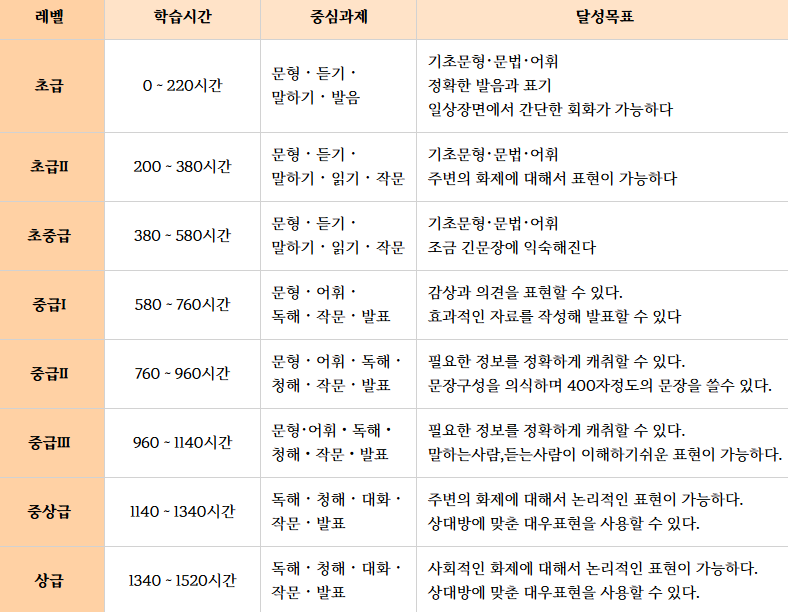 | 레벨 | 학습시간 | 중심과제 | 달성목표 |
|---|---|---|---|
| 초급 | 0 ~ 220시간 | 문형 · 듣기 · 말하기 · 발음 | 기초문형·문법·어휘 정확한 발음과 표기 일상장면에서 간단한 회화가 가능하다 |
| 초급II | 200 ~ 380시간 | 문형 · 듣기 · 말하기 · 읽기 · 작문 | 기초문형·문법·어휘 주변의 화제에 대해서 표현이 가능하다 |
| 초중급 | 380 ~ 580시간 | 문형 · 듣기 · 말하기 · 읽기 · 작문 | 기초문형·문법·어휘 조금 긴문장에 익숙해진다 |
| 중급I | 580 ~ 760시간 | 문형 · 어휘 · 독해 · 작문 · 발표 | 감상과 의견을 표현할 수 있다. 효과적인 자료를 작성해 발표할 수 있다 |
| 중급II | 760 ~ 960시간 | 문형 · 어휘 · 독해 · 청해 · 작문 · 발표 | 필요한 정보를 정확하게 캐춰할 수 있다. 문장구성을 의식하며 400자정도의 문장을 쓸수 있다. |
| 중급III | 960 ~ 1140시간 | 문형·어휘 · 독해 · 청해 · 작문 · 발표 | 필요한 정보를 정확하게 캐춰할 수 있다. 말하는사람,듣는사람이 이해하기쉬운 표현이 가능하다. |
| 중상급 | 1140 ~ 1340시간 | 독해 · 청해 · 대화 · 작문 · 발표 | 주변의 화제에 대해서 논리적인 표현이 가능하다. 상대방에 맞춘 대우표현을 사용할 수 있다. |
| 상급 | 1340 ~ 1520시간 | 독해 · 청해 · 대화 · 작문 · 발표 | 사회적인 화제에 대해서 논리적인 표현이 가능하다. 상대방에 맞춘 대우표현을 사용할 수 있다. |